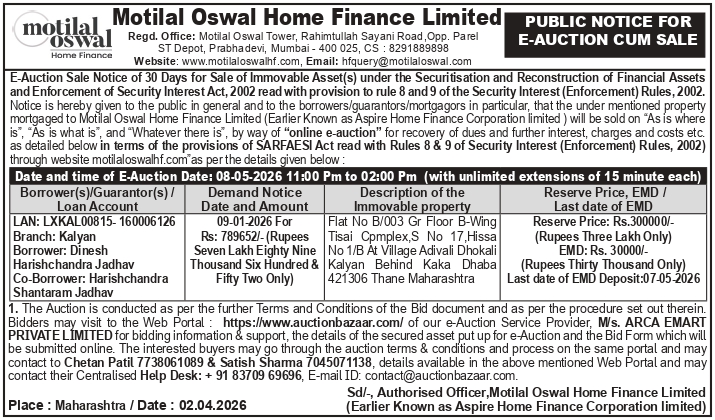 motilal oswal
Home Finance

Motilal Oswal Home Finance Limited
Regd. Office: Motilal Oswal Tower, Rahimtullah Sayani Road,Opp. Parel ST Depot, Prabhadevi, Mumbai - 400 025, CS : 8291889898
Website: www.motilaloswalhf.com, Email: hfquery@motilaloswal.com

PUBLIC NOTICE FOR E-AUCTION CUM SALE

E-Auction Sale Notice of 30 Days for Sale of Immovable Asset(s) under the Securitisation and Reconstruction of Financial Assets and Enforcement of Security Interest Act, 2002 read with provision to rule 8 and 9 of the Security Interest (Enforcement) Rules, 2002.
Notice is hereby given to the public in general and to the borrowers/guarantors/mortgagors in particular, that the under mentioned property mortgaged to Motilal Oswal Home Finance Limited (Earlier Known as Aspire Home Finance Corporation limited ) will be sold on "As is where is", "As is what is", and "Whatever there is", by way of "online e-auction" for recovery of dues and further interest, charges and costs etc. as detailed below in terms of the provisions of SARFAESI Act read with Rules 8 & 9 of Security Interest (Enforcement) Rules, 2002) through website motilaloswalhf.com"as per the details given below :

Date and time of E-Auction Date: 08-05-2026 11:00 Pm to 02:00 Pm (with unlimited extensions of 15 minute each)

| Borrower(s)/Guarantor(s) / Loan Account | Demand Notice Date and Amount | Description of the Immovable property | Reserve Price, EMD / Last date of EMD |
|---|---|---|---|
| LAN: LXKAL00815- 160006126 Branch: Kalyan Borrower: Dinesh Harishchandra Jadhav Co-Borrower: Harishchandra Shantaram Jadhav | 09-01-2026 For Rs: 789652/- (Rupees Seven Lakh Eighty Nine Thousand Six Hundred & Fifty Two Only) | Flat No B/003 Gr Floor B-Wing Tisai Cpmplex,S No 17,Hissa No 1/B At Village Adivali Dhokali Kalyan Behind Kaka Dhaba 421306 Thane Maharashtra | Reserve Price: Rs.300000/- (Rupees Three Lakh Only) EMD: Rs. 30000/- (Rupees Thirty Thousand Only) Last date of EMD Deposit:07-05-2026 |

1. The Auction is conducted as per the further Terms and Conditions of the Bid document and as per the procedure set out therein. Bidders may visit to the Web Portal : https://www.auctionbazaar.com/ of our e-Auction Service Provider, M/s. ARCA EMART PRIVATE LIMITED for bidding information & support, the details of the secured asset put up for e-Auction and the Bid Form which will be submitted online. The interested buyers may go through the auction terms & conditions and process on the same portal and may contact to Chetan Patil 7738061089 & Satish Sharma 7045071138, details available in the above mentioned Web Portal and may contact their Centralised Help Desk: + 91 83709 69696, E-mail ID: contact@auctionbazaar.com.

Place : Maharashtra / Date : 02.04.2026

Sd/-, Authorised Officer,Motilal Oswal Home Finance Limited
(Earlier Known as Aspire Home Finance Corporation limited)